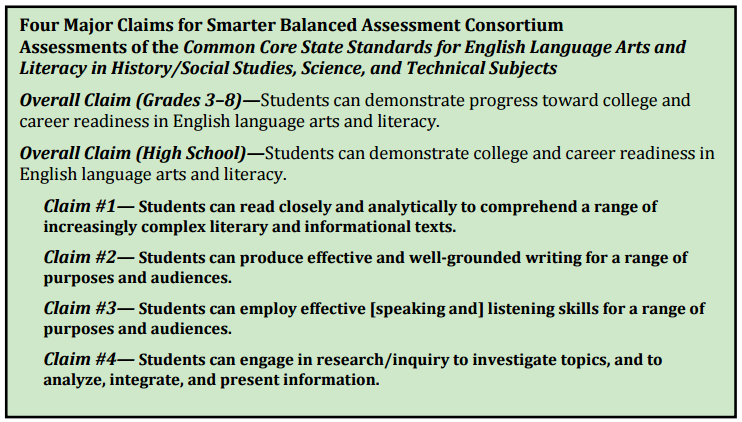 Four Major Claims for Smarter Balanced Assessment Consortium Assessments of the Common Core State Standards for English Language Arts and Literacy in History/Social Studies, Science, and Technical Subjects

Overall Claim (Grades 3–8)—Students can demonstrate progress toward college and career readiness in English language arts and literacy.

Overall Claim (High School)—Students can demonstrate college and career readiness in English language arts and literacy.

Claim #1— Students can read closely and analytically to comprehend a range of increasingly complex literary and informational texts.

Claim #2— Students can produce effective and well-grounded writing for a range of purposes and audiences.

Claim #3— Students can employ effective [speaking and] listening skills for a range of purposes and audiences.

Claim #4— Students can engage in research/inquiry to investigate topics, and to analyze, integrate, and present information.